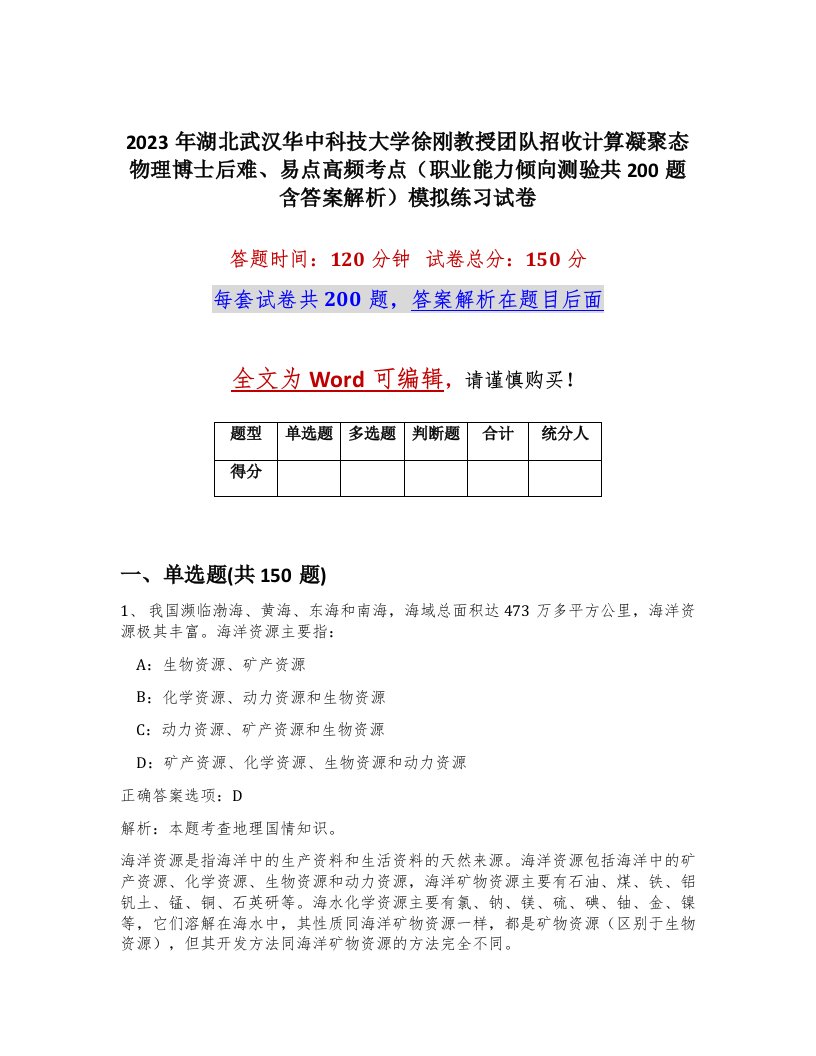 2023 年湖北武汉华中科技大学徐刚教授团队招收计算凝聚态物理博士后难、易点高频考点（职业能力倾向测验共 200 题含答案解析）模拟练习试卷

答题时间：120 分钟 试卷总分：150 分

每套试卷共 200 题，答案解析在题目后面

全文为 Word 可编辑，请谨慎购买！

| 题型 | 单选题 | 多选题 | 判断题 | 合计 | 统分人 |
|---|---|---|---|---|---|
| 得分 | | | | | |

一、单选题(共 150 题)

1、 我国濒临渤海、黄海、东海和南海，海域总面积达 473 万多平方公里，海洋资源极其丰富。海洋资源主要指：

A：生物资源、矿产资源

B：化学资源、动力资源和生物资源

C：动力资源、矿产资源和生物资源

D：矿产资源、化学资源、生物资源和动力资源

正确答案选项：D

解析：本题考查地理国情知识。

海洋资源是指海洋中的生产资料和生活资料的天然来源。海洋资源包括海洋中的矿产资源、化学资源、生物资源和动力资源，海洋矿物资源主要有石油、煤、铁、铝钒土、锰、铜、石英研等。海水化学资源主要有氯、钠、镁、硫、碘、铀、金、镍等，它们溶解在海水中，其性质同海洋矿物资源一样，都是矿物资源（区别于生物资源），但其开发方法同海洋矿物资源的方法完全不同。